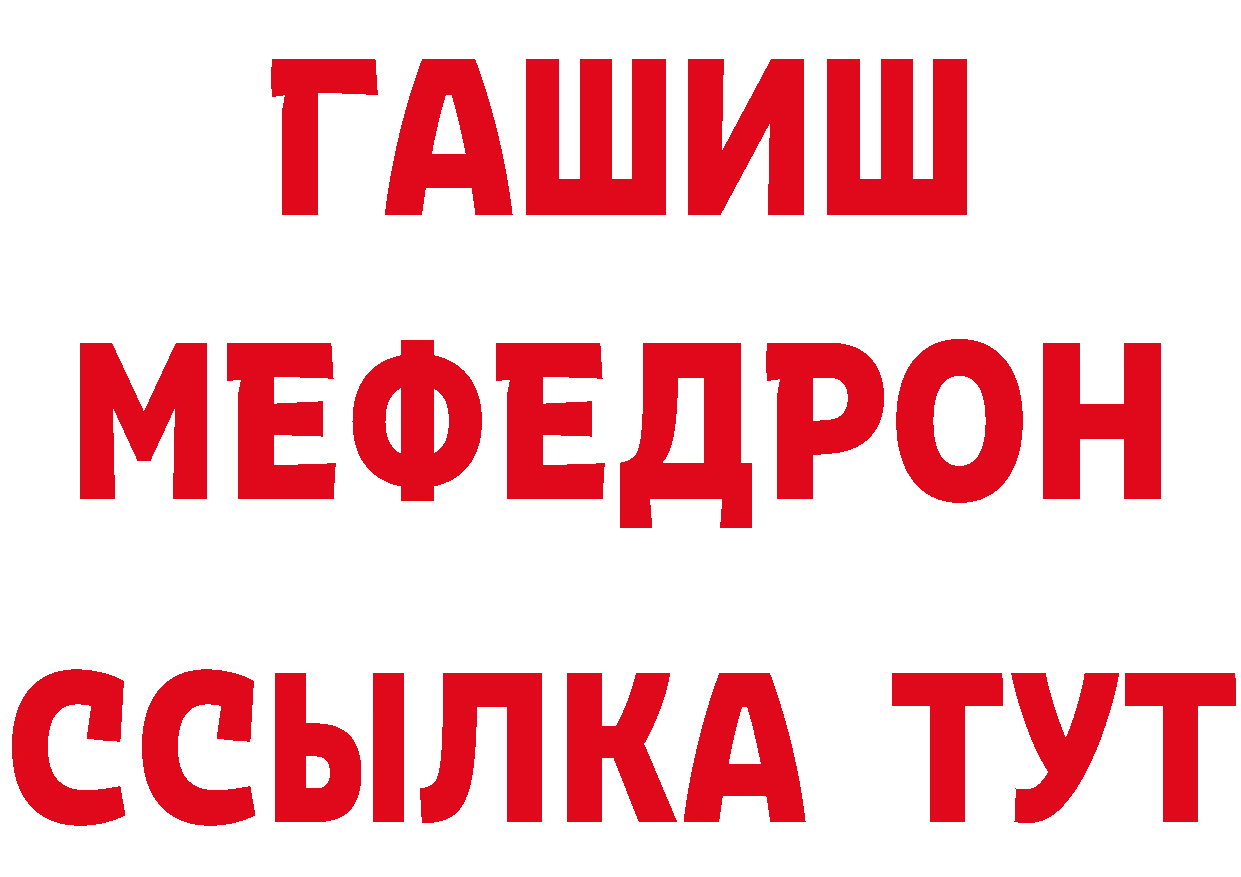 ГАШИШ
МЕФЕДРОН
ССЫЛКА ТУТ